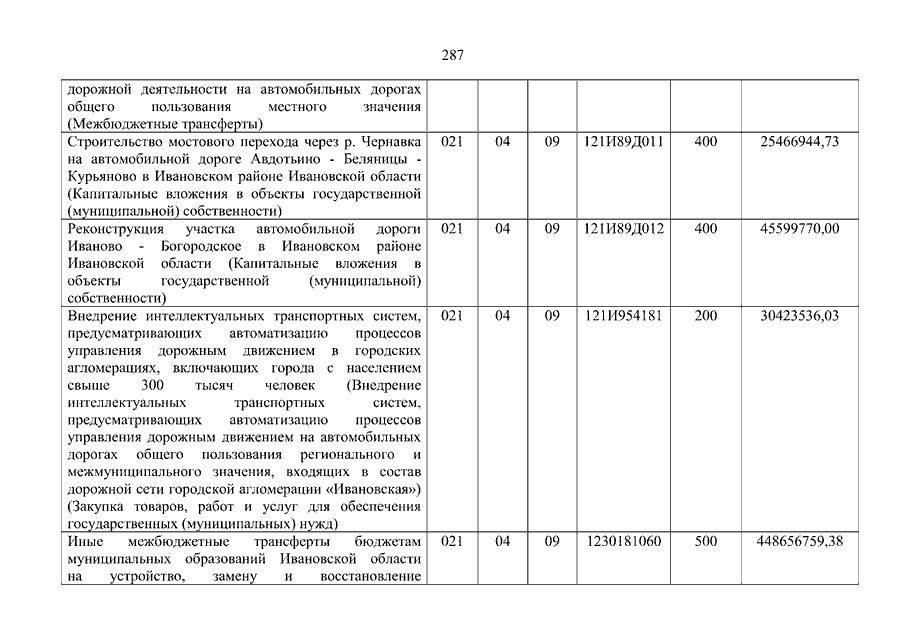 287

| | | | | | | |
|---|---|---|---|---|---|---|
| дорожной деятельности на автомобильных дорогах общего пользования местного значения (Межбюджетные трансферты) | | | | | | |
| Строительство мостового перехода через р. Чернавка на автомобильной дороге Авдотьино - Беляницы - Курьяново в Ивановском районе Ивановской области (Капитальные вложения в объекты государственной (муниципальной) собственности) | 021 | 04 | 09 | 121И89Д011 | 400 | 25466944,73 |
| Реконструкция участка автомобильной дороги Иваново - Богородское в Ивановском районе Ивановской области (Капитальные вложения в объекты государственной (муниципальной) собственности) | 021 | 04 | 09 | 121И89Д012 | 400 | 45599770,00 |
| Внедрение интеллектуальных транспортных систем, предусматривающих автоматизацию процессов управления дорожным движением в городских агломерациях, включающих города с населением свыше 300 тысяч человек (Внедрение интеллектуальных транспортных систем, предусматривающих автоматизацию процессов управления дорожным движением на автомобильных дорогах общего пользования регионального и межмуниципального значения, входящих в состав дорожной сети городской агломерации «Ивановская») (Закупка товаров, работ и услуг для обеспечения государственных (муниципальных) нужд) | 021 | 04 | 09 | 121И954181 | 200 | 30423536,03 |
| Иные межбюджетные трансферты бюджетам муниципальных образований Ивановской области на устройство, замену и восстановление | 021 | 04 | 09 | 1230181060 | 500 | 448656759,38 |